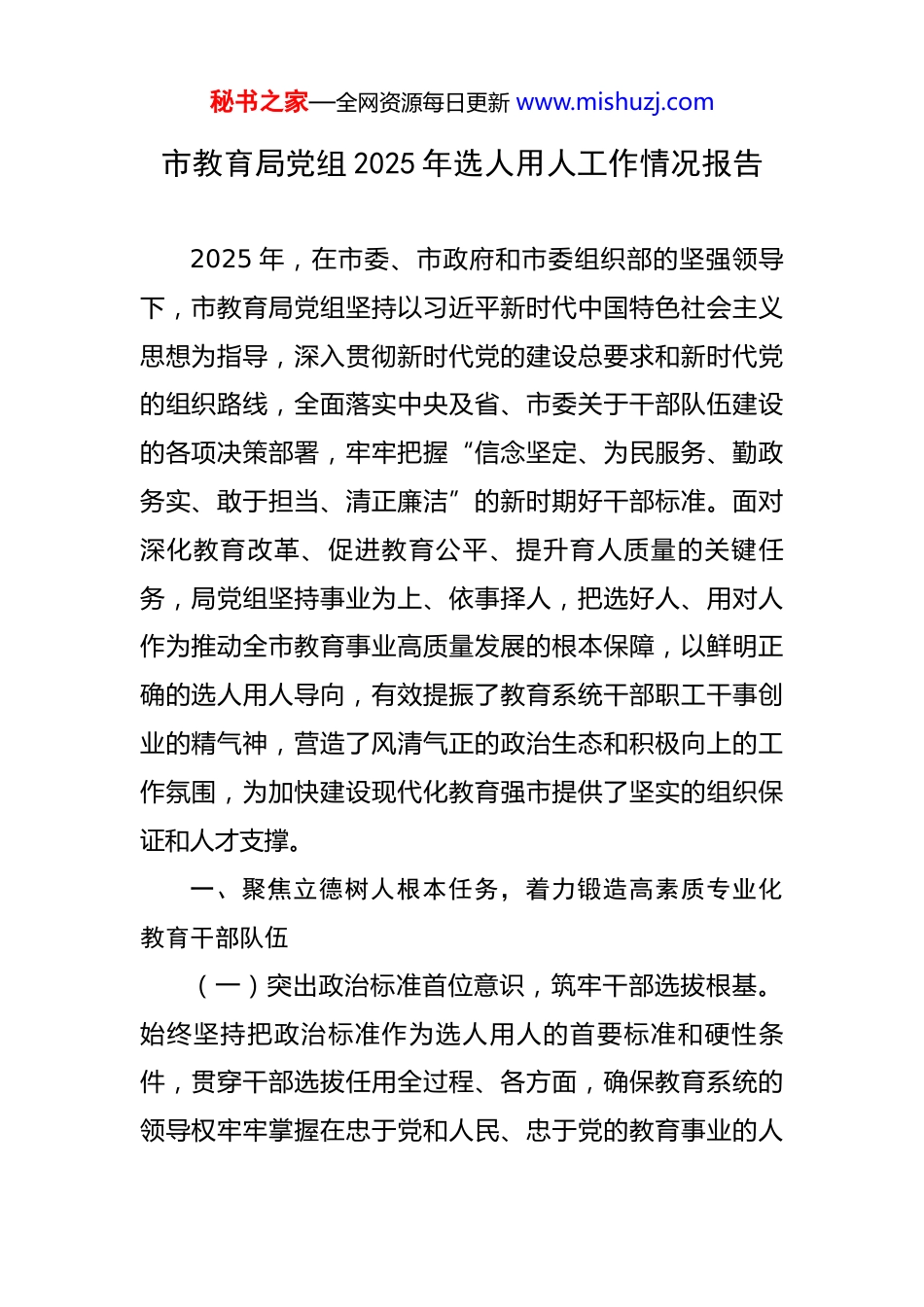 秘书之家—全网资源每日更新 www.mishuzj.com

市教育局党组 2025 年选人用人工作情况报告

2025 年，在市委、市政府和市委组织部的坚强领导下，市教育局党组坚持以习近平新时代中国特色社会主义思想为指导，深入贯彻新时代党的建设总要求和新时代党的组织路线，全面落实中央及省、市委关于干部队伍建设的各项决策部署，牢牢把握“信念坚定、为民服务、勤政务实、敢于担当、清正廉洁”的新时期好干部标准。面对深化教育改革、促进教育公平、提升育人质量的关键任务，局党组坚持事业为上、依事择人，把选好人、用对人作为推动全市教育事业高质量发展的根本保障，以鲜明正确的选人用人导向，有效提振了教育系统干部职工干事创业的精气神，营造了风清气正的政治生态和积极向上的工作氛围，为加快建设现代化教育强市提供了坚实的组织保证和人才支撑。

一、聚焦立德树人根本任务，着力锻造高素质专业化教育干部队伍

（一）突出政治标准首位意识，筑牢干部选拔根基。始终坚持把政治标准作为选人用人的首要标准和硬性条件，贯穿干部选拔任用全过程、各方面，确保教育系统的领导权牢牢掌握在忠于党和人民、忠于党的教育事业的人